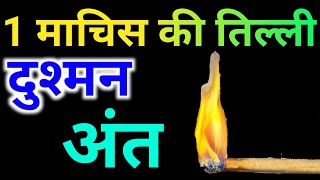 1 माचिस की तिल्ली
दुश्मन
अंत